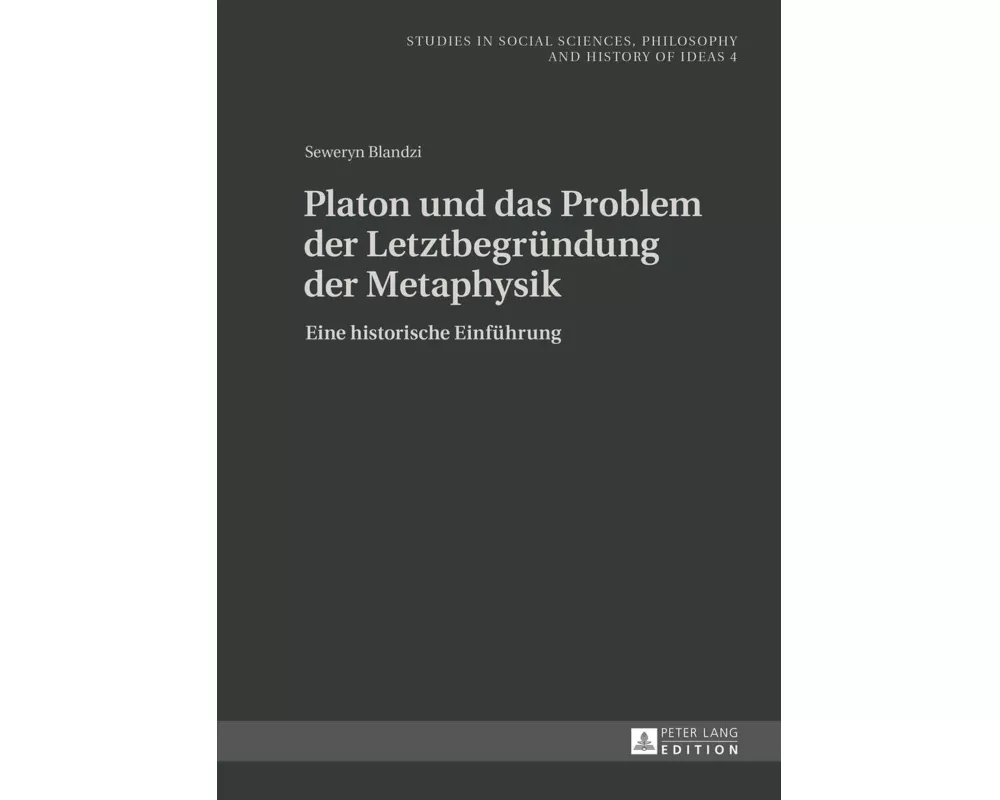 STUDIES IN SOCIAL SCIENCES, PHILOSOPHY AND HISTORY OF IDEAS 4

Seweryn Blandzi

Platon und das Problem der Letztbegründung der Metaphysik

Eine historische Einführung

PETER LANG
EDITION